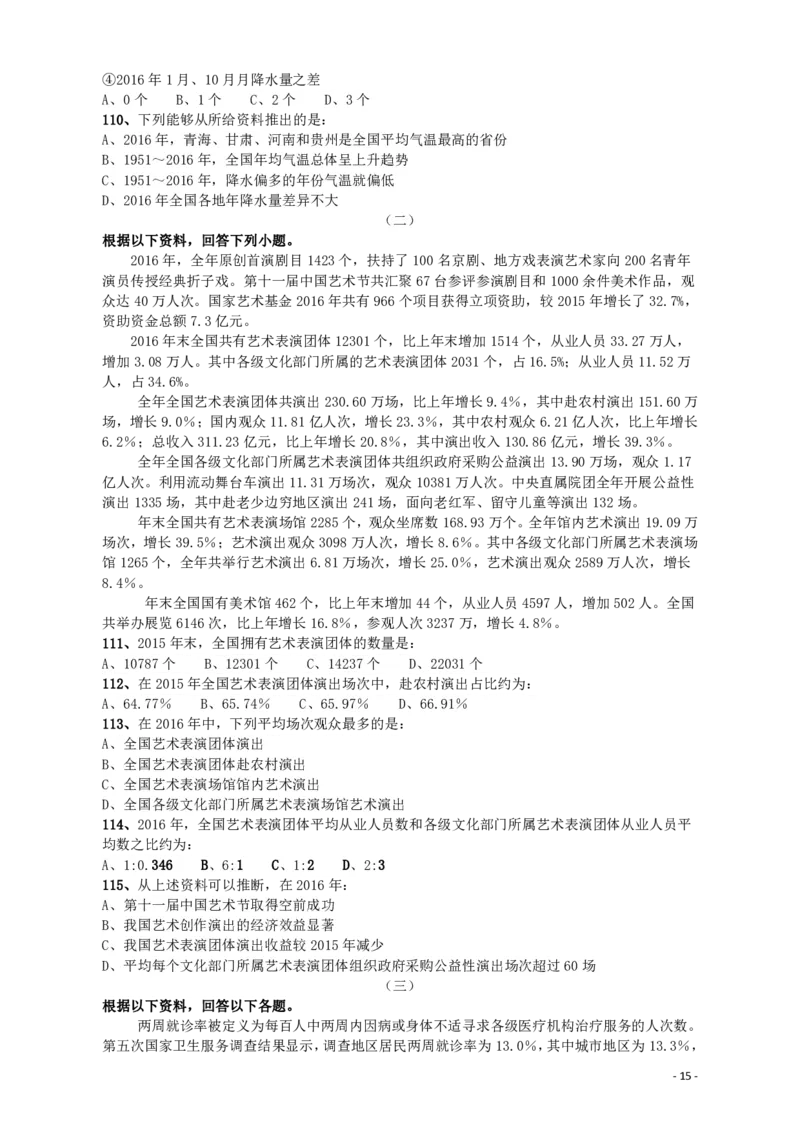 ④2016 年 1 月、10 月月降水量之差
A、0 个　B、1 个　C、2 个　D、3 个
110、下列能够从所给资料推出的是：
A、2016 年，青海、甘肃、河南和贵州是全国平均气温最高的省份
B、1951～2016 年，全国年均气温总体呈上升趋势
C、1951～2016 年，降水偏多的年份气温就偏低
D、2016 年全国各地年降水量差异不大

（二）

根据以下资料，回答下列小题。

2016 年，全年原创首演剧目 1423 个，扶持了 100 名京剧、地方戏表演艺术家向 200 名青年演员传授经典折子戏。第十一届中国艺术节共汇聚 67 台参评参演剧目和 1000 余件美术作品，观众达 40 万人次。国家艺术基金 2016 年共有 966 个项目获得立项资助，较 2015 年增长了 32.7%，资助资金总额 7.3 亿元。

2016 年末全国共有艺术表演团体 12301 个，比上年末增加 1514 个，从业人员 33.27 万人，增加 3.08 万人。其中各级文化部门所属的艺术表演团体 2031 个，占 16.5%；从业人员 11.52 万人，占 34.6%。

全年全国艺术表演团体共演出 230.60 万场，比上年增长 9.4%，其中赴农村演出 151.60 万场，增长 9.0%；国内观众 11.81 亿人次，增长 23.3%，其中农村观众 6.21 亿人次，比上年增长 6.2%；总收入 311.23 亿元，比上年增长 20.8%，其中演出收入 130.86 亿元，增长 39.3%。

全年全国各级文化部门所属艺术表演团体共组织政府采购公益演出 13.90 万场，观众 1.17 亿人次。利用流动舞台车演出 11.31 万场次，观众 10381 万人次。中央直属院团全年开展公益性演出 1335 场，其中赴老少边穷地区演出 241 场，面向老红军、留守儿童等演出 132 场。

年末全国共有艺术表演场馆 2285 个，观众坐席数 168.93 万个。全年馆内艺术演出 19.09 万场次，增长 39.5%；艺术演出观众 3098 万人次，增长 8.6%。其中各级文化部门所属艺术表演场馆 1265 个，全年共举行艺术演出 6.81 万场次，增长 25.0%，艺术演出观众 2589 万人次，增长 8.4%。

年末全国国有美术馆 462 个，比上年末增加 44 个，从业人员 4597 人，增加 502 人。全国共举办展览 6146 次，比上年增长 16.8%，参观人次 3237 万，增长 4.8%。
111、2015 年末，全国拥有艺术表演团体的数量是：
A、10787 个　B、12301 个　C、14237 个　D、22031 个
112、在 2015 年全国艺术表演团体演出场次中，赴农村演出占比约为：
A、64.77%　B、65.74%　C、65.97%　D、66.91%
113、在 2016 年中，下列平均场次观众最多的是：
A、全国艺术表演团体演出
B、全国艺术表演团体赴农村演出
C、全国艺术表演场馆馆内艺术演出
D、全国各级文化部门所属艺术表演场馆艺术演出
114、2016 年，全国艺术表演团体平均从业人员数和各级文化部门所属艺术表演团体从业人员平均数之比约为：
A、1:0.346　B、6:1　C、1:2　D、2:3
115、从上述资料可以推断，在 2016 年：
A、第十一届中国艺术节取得空前成功
B、我国艺术创作演出的经济效益显著
C、我国艺术表演团体演出收益较 2015 年减少
D、平均每个文化部门所属艺术表演团体组织政府采购公益性演出场次超过 60 场

（三）

根据以下资料，回答以下各题。

两周就诊率被定义为每百人中两周内因病或身体不适寻求各级医疗机构治疗服务的人次数。第五次国家卫生服务调查结果显示，调查地区居民两周就诊率为 13.0%，其中城市地区为 13.3%，

- 15 -